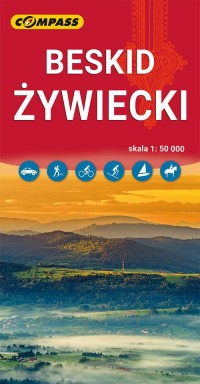 COMPASS

BESKID ŻYWIECKI

skala 1: 50 000